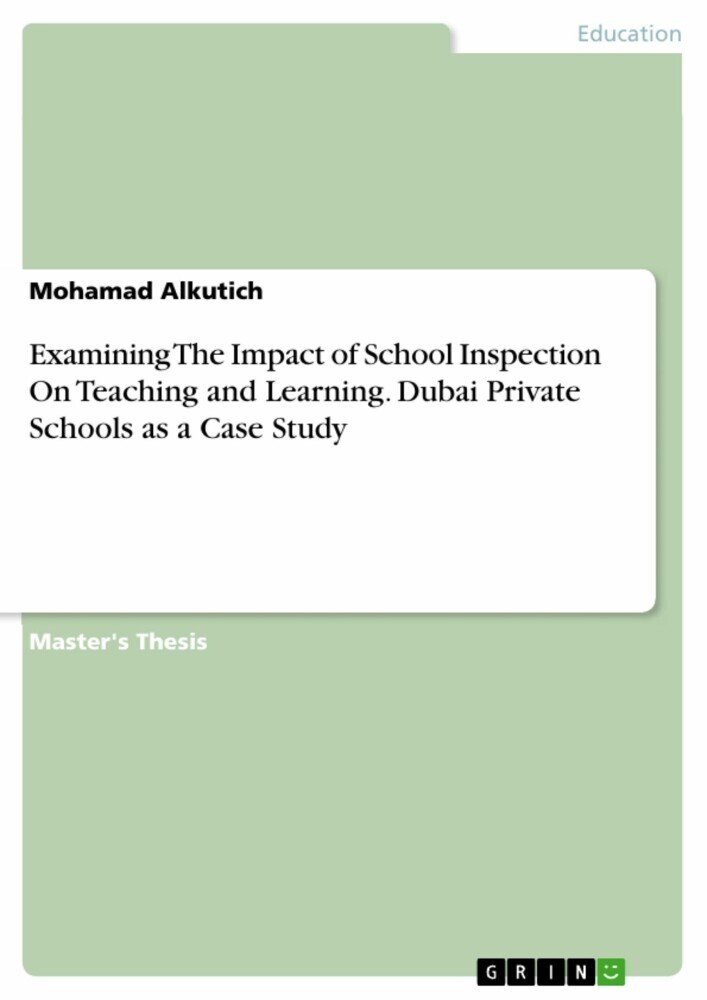 Education

Mohamad Alkutich

Examining The Impact of School Inspection On Teaching and Learning. Dubai Private Schools as a Case Study

Master's Thesis

GRIN